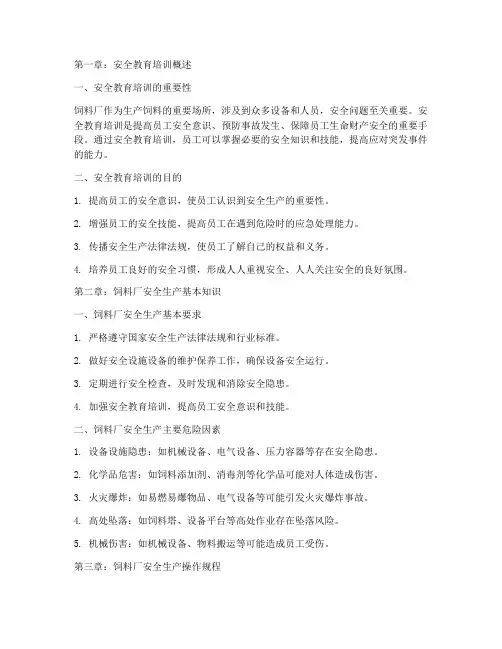 第一章：安全教育培训概述

一、安全教育培训的重要性

饲料厂作为生产饲料的重要场所，涉及到众多设备和人员，安全问题至关重要。安全教育培训是提高员工安全意识、预防事故发生、保障员工生命财产安全的重要手段。通过安全教育培训，员工可以掌握必要的安全知识和技能，提高应对突发事件的能力。

二、安全教育培训的目的

1. 提高员工的安全意识，使员工认识到安全生产的重要性。

2. 增强员工的安全技能，提高员工在遇到危险时的应急处理能力。

3. 传播安全生产法律法规，使员工了解自己的权益和义务。

4. 培养员工良好的安全习惯，形成人人重视安全、人人关注安全的良好氛围。

第二章：饲料厂安全生产基本知识

一、饲料厂安全生产基本要求

1. 严格遵守国家安全生产法律法规和行业标准。

2. 做好安全设施设备的维护保养工作，确保设备安全运行。

3. 定期进行安全检查，及时发现和消除安全隐患。

4. 加强安全教育培训，提高员工安全意识和技能。

二、饲料厂安全生产主要危险因素

1. 设备设施隐患：如机械设备、电气设备、压力容器等存在安全隐患。

2. 化学品危害：如饲料添加剂、消毒剂等化学品可能对人体造成伤害。

3. 火灾爆炸：如易燃易爆物品、电气设备等可能引发火灾爆炸事故。

4. 高处坠落：如饲料塔、设备平台等高处作业存在坠落风险。

5. 机械伤害：如机械设备、物料搬运等可能造成员工受伤。

第三章：饲料厂安全生产操作规程